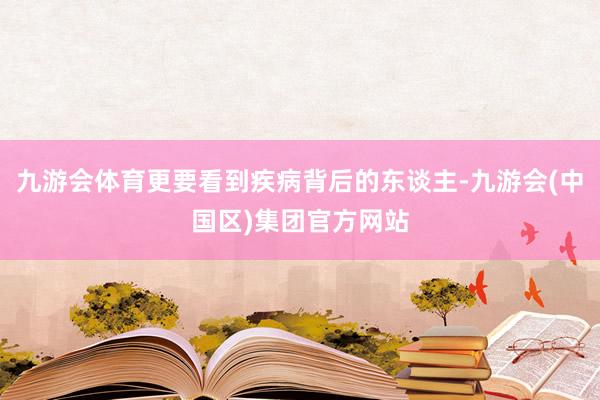 九游会体育更要看到疾病背后的东谈主-九游会(中国区)集团官方网站